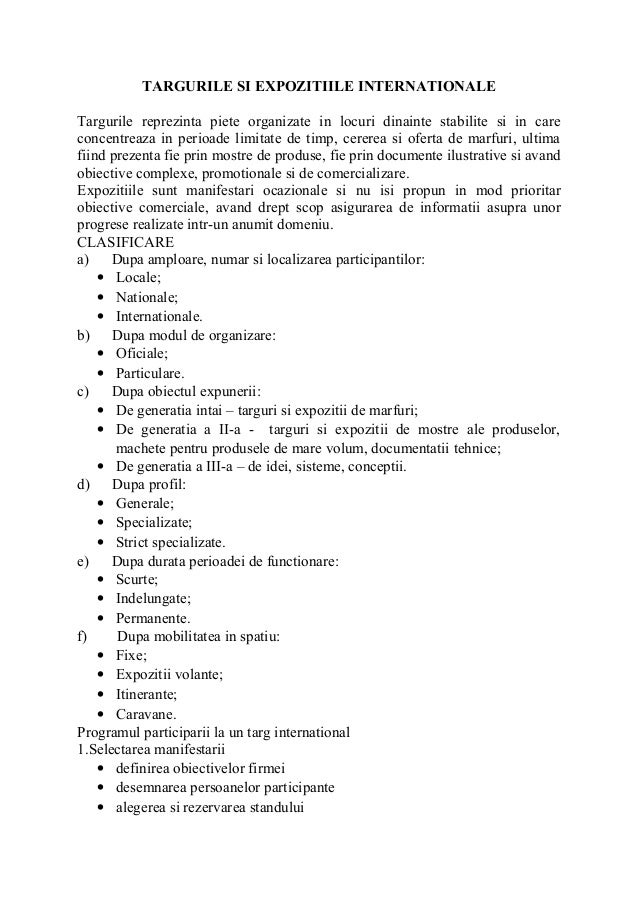 TARGURILE SI EXPOZITIILE INTERNATIONALE

Targurile reprezinta piete organizate in locuri dinainte stabilite si in care concentreaza in perioade limitate de timp, cererea si oferta de marfuri, ultima fiind prezenta fie prin mostre de produse, fie prin documente ilustrative si avand obiective complexe, promotionale si de comercializare.
Expozitiile sunt manifestari ocazionale si nu isi propun in mod prioritar obiective comerciale, avand drept scop asigurarea de informatii asupra unor progrese realizate intr-un anumit domeniu.
CLASIFICARE
a) Dupa amploare, numar si localizarea participantilor:
• Locale;
• Nationale;
• Internationale.
b) Dupa modul de organizare:
• Oficiale;
• Particulare.
c) Dupa obiectul expunerii:
• De generatia intai – targuri si expozitii de marfuri;
• De generatia a II-a - targuri si expozitii de mostre ale produselor, machete pentru produsele de mare volum, documentatii tehnice;
• De generatia a III-a – de idei, sisteme, conceptii.
d) Dupa profil:
• Generale;
• Specializate;
• Strict specializate.
e) Dupa durata perioadei de functionare:
• Scurte;
• Indelungate;
• Permanente.
f) Dupa mobilitatea in spatiu:
• Fixe;
• Expozitii volante;
• Itinerante;
• Caravane.
Programul participarii la un targ international
1.Selectarea manifestarii
• definirea obiectivelor firmei
• desemnarea persoanelor participante
• alegerea si rezervarea standului